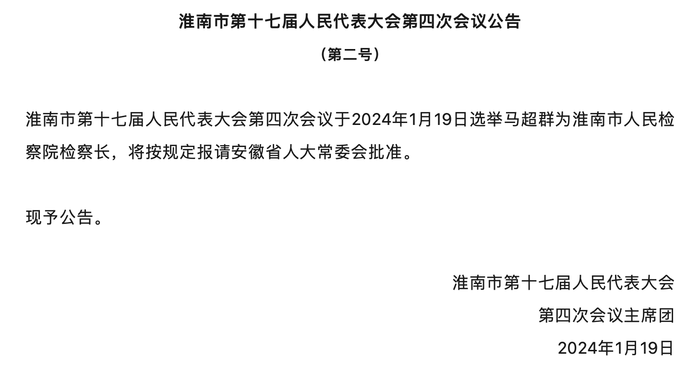 淮南市第十七届人民代表大会第四次会议公告

（第二号）

淮南市第十七届人民代表大会第四次会议于2024年1月19日选举马超群为淮南市人民检察院检察长，将按规定报请安徽省人大常委会批准。

现予公告。

淮南市第十七届人民代表大会
第四次会议主席团
2024年1月19日